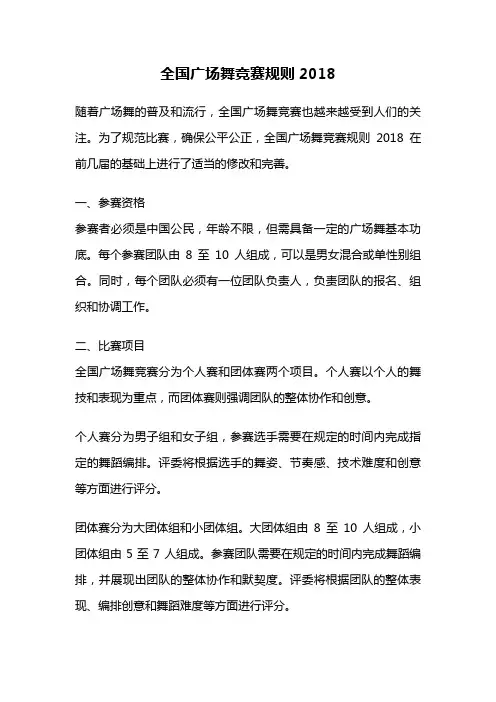 全国广场舞竞赛规则 2018

随着广场舞的普及和流行，全国广场舞竞赛也越来越受到人们的关注。为了规范比赛，确保公平公正，全国广场舞竞赛规则 2018 在前几届的基础上进行了适当的修改和完善。

一、参赛资格
参赛者必须是中国公民，年龄不限，但需具备一定的广场舞基本功底。每个参赛团队由 8 至 10 人组成，可以是男女混合或单性别组合。同时，每个团队必须有一位团队负责人，负责团队的报名、组织和协调工作。

二、比赛项目
全国广场舞竞赛分为个人赛和团体赛两个项目。个人赛以个人的舞技和表现为重点，而团体赛则强调团队的整体协作和创意。

个人赛分为男子组和女子组，参赛选手需要在规定的时间内完成指定的舞蹈编排。评委将根据选手的舞姿、节奏感、技术难度和创意等方面进行评分。

团体赛分为大团体组和小团体组。大团体组由 8 至 10 人组成，小团体组由 5 至 7 人组成。参赛团队需要在规定的时间内完成舞蹈编排，并展现出团队的整体协作和默契度。评委将根据团队的整体表现、编排创意和舞蹈难度等方面进行评分。